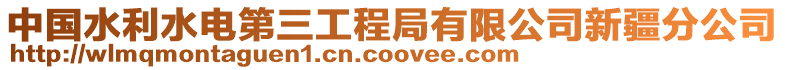 中国水利水电第三工程局有限公司新疆分公司
http://wlmqmontaguen1.cn.coovee.com